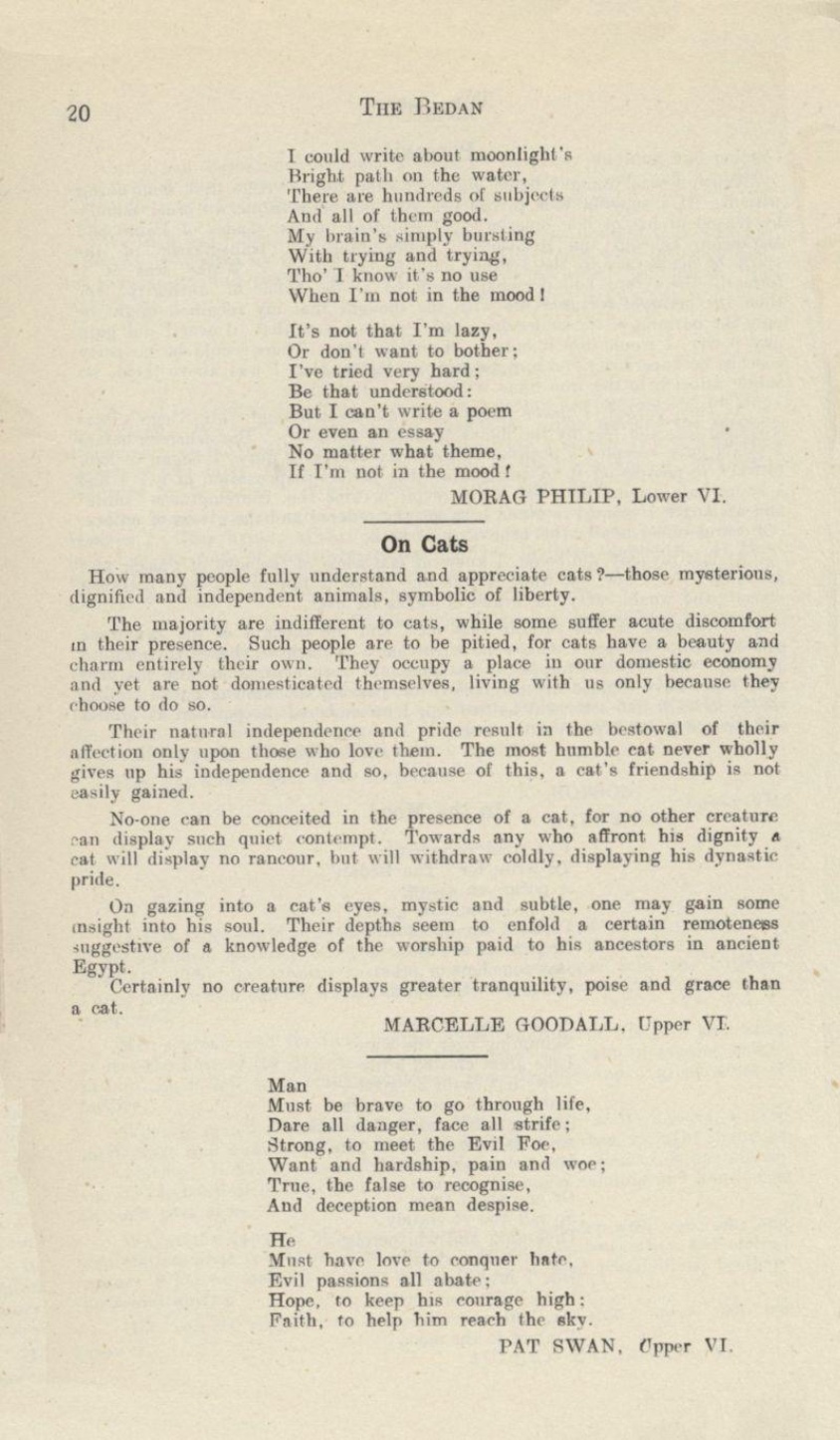 20 THE BEDAN

I could write about moonlight's
Bright path on the water,
There are hundreds of subjects
And all of them good.
My brain's simply bursting
With trying and trying,
Tho' I know it's no use
When I'm not in the mood!

It's not that I'm lazy,
Or don't want to bother;
I've tried very hard;
Be that understood:
But I can't write a poem
Or even an essay
No matter what theme,
If I'm not in the mood!

MORAG PHILIP, Lower VI.

On Cats

How many people fully understand and appreciate cats?—those mysterious, dignified and independent animals, symbolic of liberty.

The majority are indifferent to cats, while some suffer acute discomfort in their presence. Such people are to be pitied, for cats have a beauty and charm entirely their own. They occupy a place in our domestic economy and yet are not domesticated themselves, living with us only because they choose to do so.

Their natural independence and pride result in the bestowal of their affection only upon those who love them. The most humble cat never wholly gives up his independence and so, because of this, a cat's friendship is not easily gained.

No-one can be conceited in the presence of a cat, for no other creature can display such quiet contempt. Towards any who affront his dignity a cat will display no rancour, but will withdraw coldly, displaying his dynastic pride.

On gazing into a cat's eyes, mystic and subtle, one may gain some insight into his soul. Their depths seem to enfold a certain remoteness suggestive of a knowledge of the worship paid to his ancestors in ancient Egypt.

Certainly no creature displays greater tranquility, poise and grace than a cat.

MARCELLE GOODALL, Upper VI.

Man
Must be brave to go through life,
Dare all danger, face all strife;
Strong, to meet the Evil Foe,
Want and hardship, pain and woe;
True, the false to recognise,
And deception mean despise.

He
Must have love to conquer hate,
Evil passions all abate;
Hope, to keep his courage high:
Faith, to help him reach the sky.

PAT SWAN, Upper VI.